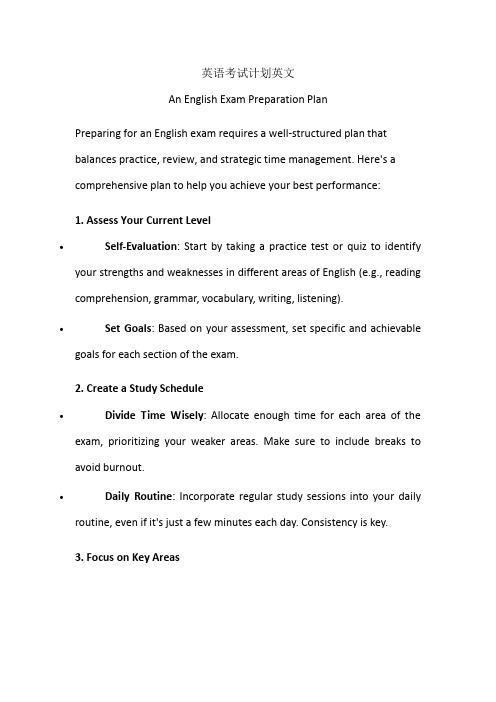 英语考试计划英文

An English Exam Preparation Plan

Preparing for an English exam requires a well-structured plan that balances practice, review, and strategic time management. Here's a comprehensive plan to help you achieve your best performance:

1. Assess Your Current Level

• Self-Evaluation: Start by taking a practice test or quiz to identify your strengths and weaknesses in different areas of English (e.g., reading comprehension, grammar, vocabulary, writing, listening).

• Set Goals: Based on your assessment, set specific and achievable goals for each section of the exam.

2. Create a Study Schedule

• Divide Time Wisely: Allocate enough time for each area of the exam, prioritizing your weaker areas. Make sure to include breaks to avoid burnout.

• Daily Routine: Incorporate regular study sessions into your daily routine, even if it's just a few minutes each day. Consistency is key.

3. Focus on Key Areas